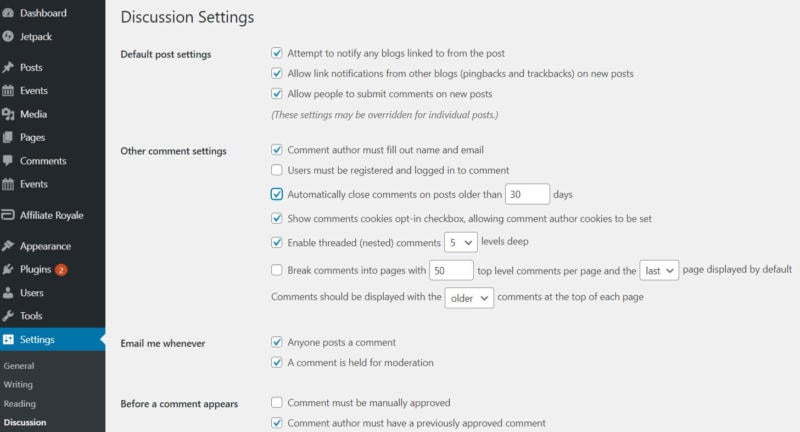 Dashboard
Jetpack
Posts
Events
Media
Pages
Comments
Events
Affiliate Royale
Appearance
Plugins 2
Users
Tools
Settings
General
Writing
Reading
Discussion

Discussion Settings

Default post settings

Attempt to notify any blogs linked to from the post

Allow link notifications from other blogs (pingbacks and trackbacks) on new posts

Allow people to submit comments on new posts

(These settings may be overridden for individual posts.)

Other comment settings

Comment author must fill out name and email

Users must be registered and logged in to comment

Automatically close comments on posts older than 30 days

Show comments cookies opt-in checkbox, allowing comment author cookies to be set

Enable threaded (nested) comments 5 levels deep

Break comments into pages with 50 top level comments per page and the last page displayed by default

Comments should be displayed with the older comments at the top of each page

Email me whenever

Anyone posts a comment

A comment is held for moderation

Before a comment appears

Comment must be manually approved

Comment author must have a previously approved comment